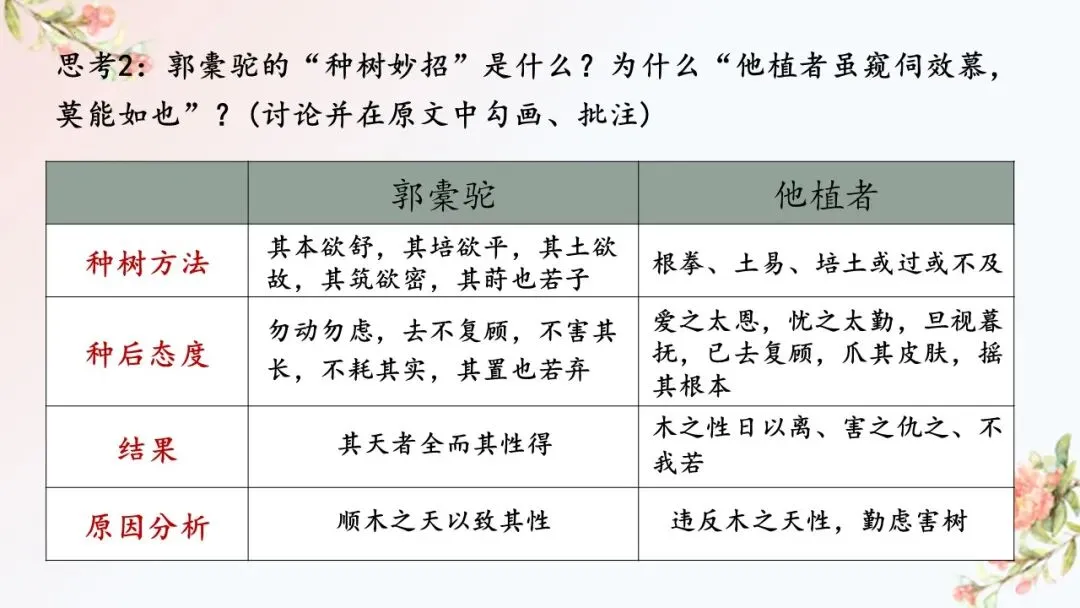 思考2：郭橐驼的“种树妙招”是什么？为什么“他植者虽窥伺效慕，莫能如也”？(讨论并在原文中勾画、批注)

| | 郭橐驼 | 他植者 |
|---|---|---|
| 种树方法 | 其本欲舒，其培欲平，其土欲故，其筑欲密，其莳也若子 | 根拳、土易、培土或过或不及 |
| 种后态度 | 勿动勿虑，去不复顾，不害其长，不耗其实，其置也若弃 | 爱之太恩，忧之太勤，旦视暮抚，已去复顾，爪其皮肤，摇其根本 |
| 结果 | 其天者全而其性得 | 木之性日以离、害之仇之、不我若 |
| 原因分析 | 顺木之天以致其性 | 违反木之天性，勤虑害树 |